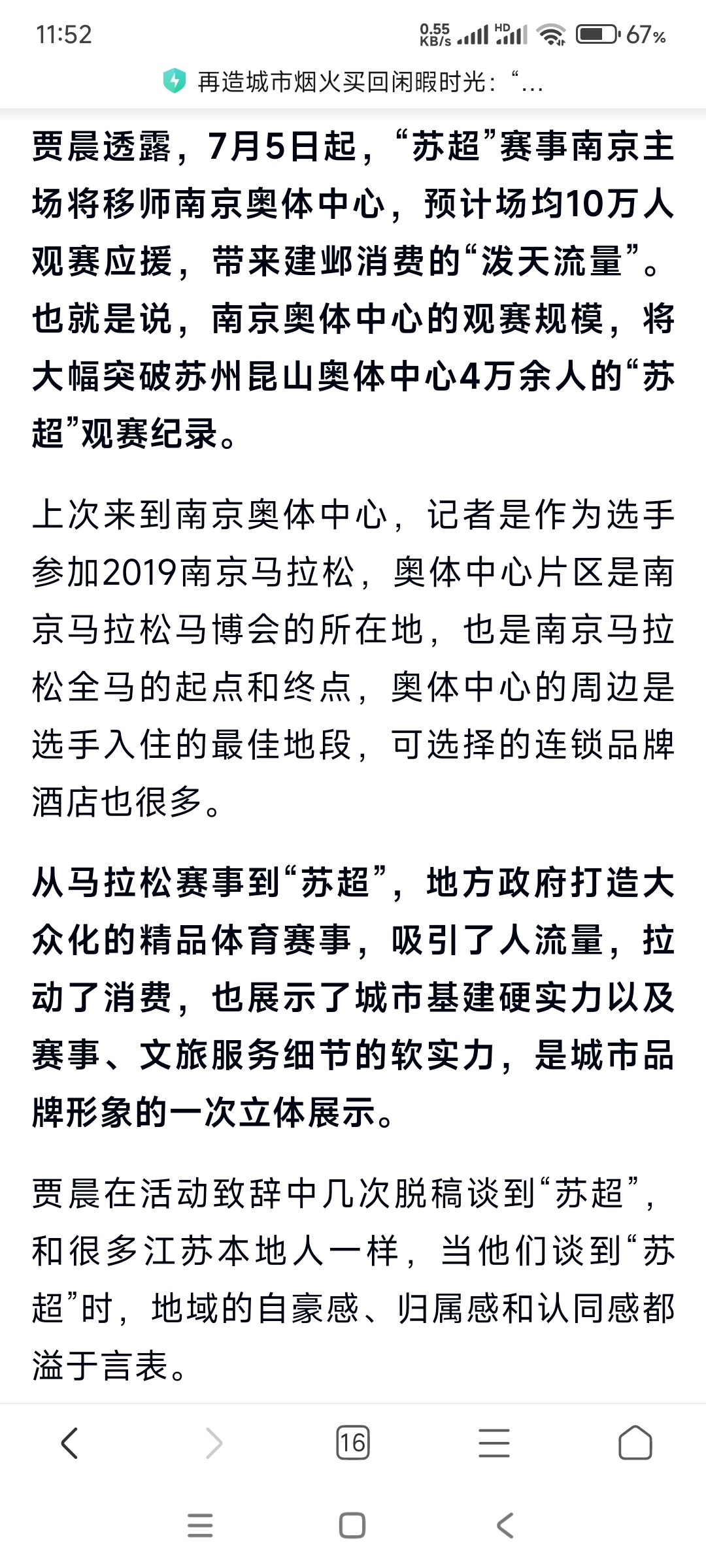 11:52 0.55 KB/s HD 67%

再造城市烟火买回闲暇时光：“...

贾晨透露，7月5日起，“苏超”赛事南京主场将移师南京奥体中心，预计场均10万人观赛应援，带来建邺消费的“泼天流量”。也就是说，南京奥体中心的观赛规模，将大幅突破苏州昆山奥体中心4万余人的“苏超”观赛纪录。

上次来到南京奥体中心，记者是作为选手参加2019南京马拉松，奥体中心片区是南京马拉松马博会的所在地，也是南京马拉松全马的起点和终点，奥体中心的周边是选手入住的最佳地段，可选择的连锁品牌酒店也很多。

从马拉松赛事到“苏超”，地方政府打造大众化的精品体育赛事，吸引了人流量，拉动了消费，也展示了城市基建硬实力以及赛事、文旅服务细节的软实力，是城市品牌形象的一次立体展示。

贾晨在活动致辞中几次脱稿谈到“苏超”，和很多江苏本地人一样，当他们谈到“苏超”时，地域的自豪感、归属感和认同感都溢于言表。

16